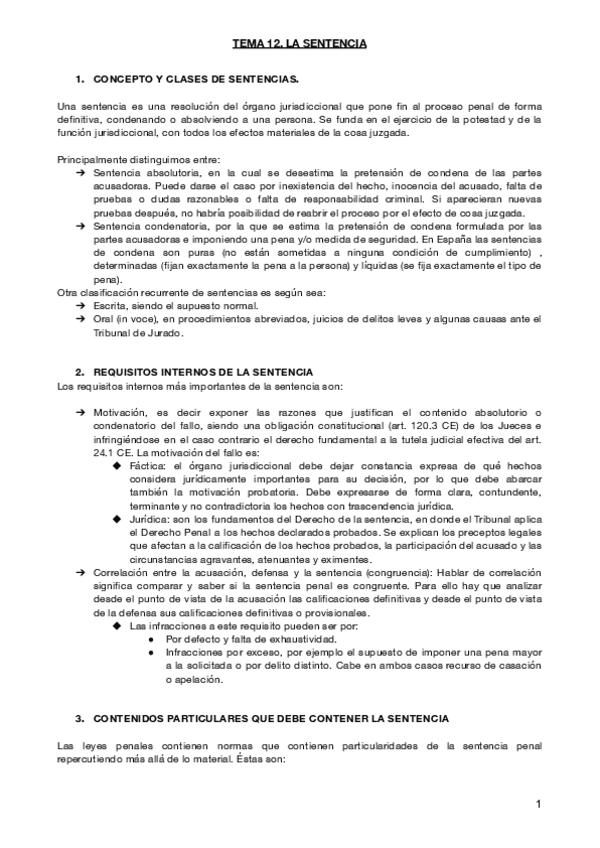 TEMA 12. LA SENTENCIA

1. CONCEPTO Y CLASES DE SENTENCIAS.

Una sentencia es una resolución del órgano jurisdiccional que pone fin al proceso penal de forma definitiva, condenando o absolviendo a una persona. Se funda en el ejercicio de la potestad y de la función jurisdiccional, con todos los efectos materiales de la cosa juzgada.

Principalmente distinguimos entre:
➔ Sentencia absolutoria, en la cual se desestima la pretensión de condena de las partes acusadoras. Puede darse el caso por inexistencia del hecho, inocencia del acusado, falta de pruebas o dudas razonables o falta de responsabilidad criminal. Si aparecieran nuevas pruebas después, no habría posibilidad de reabrir el proceso por el efecto de cosa juzgada.
➔ Sentencia condenatoria, por la que se estima la pretensión de condena formulada por las partes acusadoras e imponiendo una pena y/o medida de seguridad. En España las sentencias de condena son puras (no están sometidas a ninguna condición de cumplimiento) , determinadas (fijan exactamente la pena a la persona) y líquidas (se fija exactamente el tipo de pena).
Otra clasificación recurrente de sentencias es según sea:
➔ Escrita, siendo el supuesto normal.
➔ Oral (in voce), en procedimientos abreviados, juicios de delitos leves y algunas causas ante el Tribunal de Jurado.

2. REQUISITOS INTERNOS DE LA SENTENCIA
Los requisitos internos más importantes de la sentencia son:

➔ Motivación, es decir exponer las razones que justifican el contenido absolutorio o condenatorio del fallo, siendo una obligación constitucional (art. 120.3 CE) de los Jueces e infringiéndose en el caso contrario el derecho fundamental a la tutela judicial efectiva del art. 24.1 CE. La motivación del fallo es:
◆ Fáctica: el órgano jurisdiccional debe dejar constancia expresa de qué hechos considera jurídicamente importantes para su decisión, por lo que debe abarcar también la motivación probatoria. Debe expresarse de forma clara, contundente, terminante y no contradictoria los hechos con trascendencia jurídica.
◆ Jurídica: son los fundamentos del Derecho de la sentencia, en donde el Tribunal aplica el Derecho Penal a los hechos declarados probados. Se explican los preceptos legales que afectan a la calificación de los hechos probados, la participación del acusado y las circunstancias agravantes, atenuantes y eximentes.
➔ Correlación entre la acusación, defensa y la sentencia (congruencia): Hablar de correlación significa comparar y saber si la sentencia penal es congruente. Para ello hay que analizar desde el punto de vista de la acusación las calificaciones definitivas y desde el punto de vista de la defensa sus calificaciones definitivas o provisionales.
◆ Las infracciones a este requisito pueden ser por:
● Por defecto y falta de exhaustividad.
● Infracciones por exceso, por ejemplo el supuesto de imponer una pena mayor a la solicitada o por delito distinto. Cabe en ambos casos recurso de casación o apelación.

3. CONTENIDOS PARTICULARES QUE DEBE CONTENER LA SENTENCIA

Las leyes penales contienen normas que contienen particularidades de la sentencia penal repercutiendo más allá de lo material. Éstas son:

1